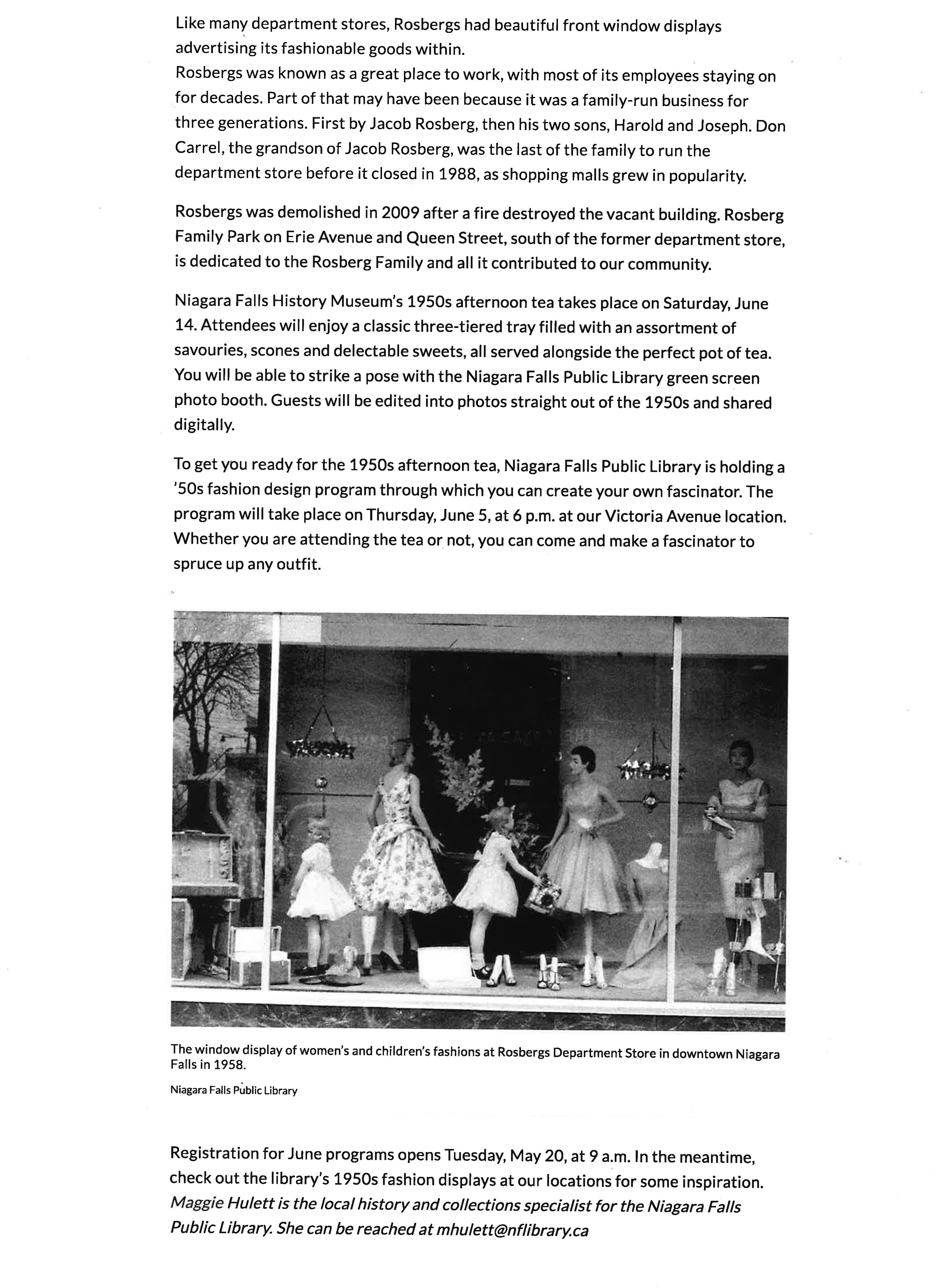 Like many department stores, Rosbergs had beautiful front window displays advertising its fashionable goods within.
Rosbergs was known as a great place to work, with most of its employees staying on for decades. Part of that may have been because it was a family-run business for three generations. First by Jacob Rosberg, then his two sons, Harold and Joseph. Don Carrel, the grandson of Jacob Rosberg, was the last of the family to run the department store before it closed in 1988, as shopping malls grew in popularity.

Rosbergs was demolished in 2009 after a fire destroyed the vacant building. Rosberg Family Park on Erie Avenue and Queen Street, south of the former department store, is dedicated to the Rosberg Family and all it contributed to our community.

Niagara Falls History Museum's 1950s afternoon tea takes place on Saturday, June 14. Attendees will enjoy a classic three-tiered tray filled with an assortment of savouries, scones and delectable sweets, all served alongside the perfect pot of tea. You will be able to strike a pose with the Niagara Falls Public Library green screen photo booth. Guests will be edited into photos straight out of the 1950s and shared digitally.

To get you ready for the 1950s afternoon tea, Niagara Falls Public Library is holding a '50s fashion design program through which you can create your own fascinator. The program will take place on Thursday, June 5, at 6 p.m. at our Victoria Avenue location. Whether you are attending the tea or not, you can come and make a fascinator to spruce up any outfit.

The window display of women's and children's fashions at Rosbergs Department Store in downtown Niagara Falls in 1958.

Niagara Falls Public Library

Registration for June programs opens Tuesday, May 20, at 9 a.m. In the meantime, check out the library's 1950s fashion displays at our locations for some inspiration.
Maggie Hulett is the local history and collections specialist for the Niagara Falls Public Library. She can be reached at mhulett@nflibrary.ca